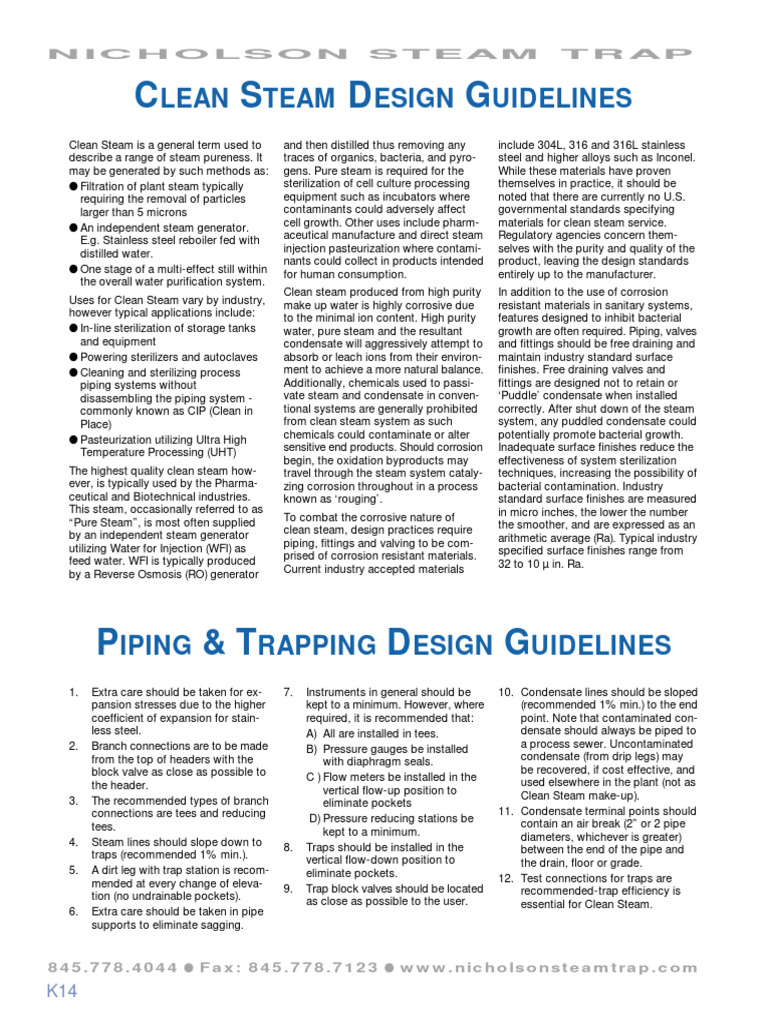 NICHOLSON STEAM TRAP

CLEAN STEAM DESIGN GUIDELINES

Clean Steam is a general term used to describe a range of steam pureness. It may be generated by such methods as:
● Filtration of plant steam typically requiring the removal of particles larger than 5 microns
● An independent steam generator. E.g. Stainless steel reboiler fed with distilled water.
● One stage of a multi-effect still within the overall water purification system.

Uses for Clean Steam vary by industry, however typical applications include:
● In-line sterilization of storage tanks and equipment
● Powering sterilizers and autoclaves
● Cleaning and sterilizing process piping systems without disassembling the piping system - commonly known as CIP (Clean in Place)
● Pasteurization utilizing Ultra High Temperature Processing (UHT)

The highest quality clean steam however, is typically used by the Pharmaceutical and Biotechnical industries. This steam, occasionally referred to as "Pure Steam", is most often supplied by an independent steam generator utilizing Water for Injection (WFI) as feed water. WFI is typically produced by a Reverse Osmosis (RO) generator and then distilled thus removing any traces of organics, bacteria, and pyrogens. Pure steam is required for the sterilization of cell culture processing equipment such as incubators where contaminants could adversely affect cell growth. Other uses include pharmaceutical manufacture and direct steam injection pasteurization where contaminants could collect in products intended for human consumption.

Clean steam produced from high purity make up water is highly corrosive due to the minimal ion content. High purity water, pure steam and the resultant condensate will aggressively attempt to absorb or leach ions from their environment to achieve a more natural balance. Additionally, chemicals used to passivate steam and condensate in conventional systems are generally prohibited from clean steam system as such chemicals could contaminate or alter sensitive end products. Should corrosion begin, the oxidation byproducts may travel through the steam system catalyzing corrosion throughout in a process known as 'rouging'.

To combat the corrosive nature of clean steam, design practices require piping, fittings and valving to be comprised of corrosion resistant materials. Current industry accepted materials include 304L, 316 and 316L stainless steel and higher alloys such as Inconel. While these materials have proven themselves in practice, it should be noted that there are currently no U.S. governmental standards specifying materials for clean steam service. Regulatory agencies concern themselves with the purity and quality of the product, leaving the design standards entirely up to the manufacturer.

In addition to the use of corrosion resistant materials in sanitary systems, features designed to inhibit bacterial growth are often required. Piping, valves and fittings should be free draining and maintain industry standard surface finishes. Free draining valves and fittings are designed not to retain or 'Puddle' condensate when installed correctly. After shut down of the steam system, any puddled condensate could potentially promote bacterial growth. Inadequate surface finishes reduce the effectiveness of system sterilization techniques, increasing the possibility of bacterial contamination. Industry standard surface finishes are measured in micro inches, the lower the number the smoother, and are expressed as an arithmetic average (Ra). Typical industry specified surface finishes range from 32 to 10 µ in. Ra.

PIPING & TRAPPING DESIGN GUIDELINES

1. Extra care should be taken for expansion stresses due to the higher coefficient of expansion for stainless steel.
2. Branch connections are to be made from the top of headers with the block valve as close as possible to the header.
3. The recommended types of branch connections are tees and reducing tees.
4. Steam lines should slope down to traps (recommended 1% min.).
5. A dirt leg with trap station is recommended at every change of elevation (no undrainable pockets).
6. Extra care should be taken in pipe supports to eliminate sagging.
7. Instruments in general should be kept to a minimum. However, where required, it is recommended that:
A) All are installed in tees.
B) Pressure gauges be installed with diaphragm seals.
C ) Flow meters be installed in the vertical flow-up position to eliminate pockets
D) Pressure reducing stations be kept to a minimum.
8. Traps should be installed in the vertical flow-down position to eliminate pockets.
9. Trap block valves should be located as close as possible to the user.
10. Condensate lines should be sloped (recommended 1% min.) to the end point. Note that contaminated condensate should always be piped to a process sewer. Uncontaminated condensate (from drip legs) may be recovered, if cost effective, and used elsewhere in the plant (not as Clean Steam make-up).
11. Condensate terminal points should contain an air break (2" or 2 pipe diameters, whichever is greater) between the end of the pipe and the drain, floor or grade.
12. Test connections for traps are recommended-trap efficiency is essential for Clean Steam.

845.778.4044 ● Fax: 845.778.7123 ● www.nicholsonsteamtrap.com
K14